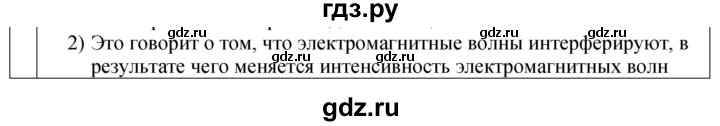 гдз.ру

gdz.ru gdz.ru gdz.ru

2) Это говорит о том, что электромагнитные волны интерферируют, в результате чего меняется интенсивность электромагнитных волн

gdz.ru